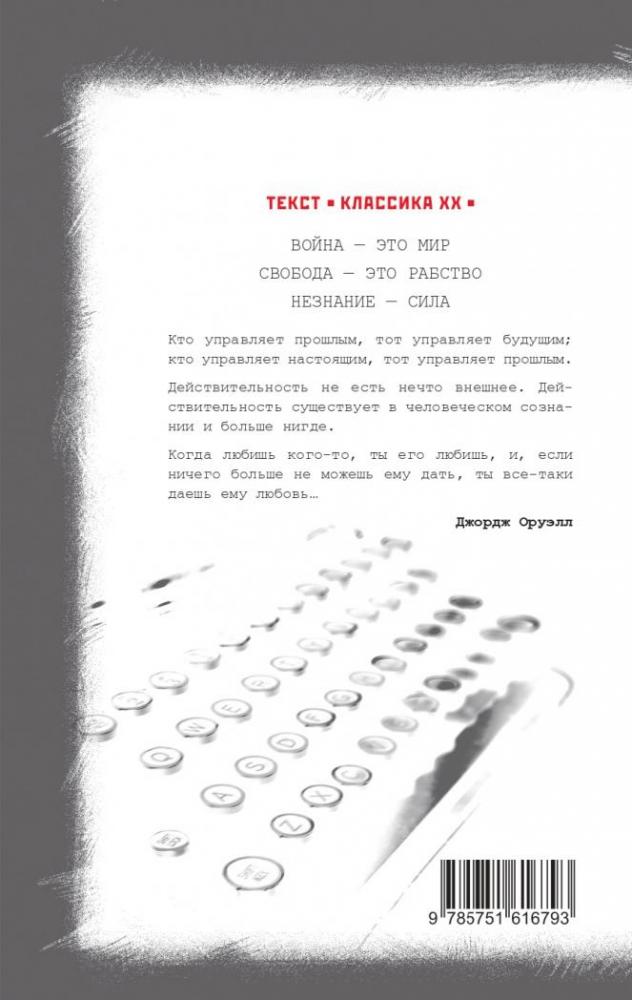 ТЕКСТ ▪ КЛАССИКА XX ▪

ВОЙНА — ЭТО МИР
СВОБОДА — ЭТО РАБСТВО
НЕЗНАНИЕ — СИЛА

Кто управляет прошлым, тот управляет будущим; кто управляет настоящим, тот управляет прошлым.

Действительность не есть нечто внешнее. Действительность существует в человеческом сознании и больше нигде.

Когда любишь кого-то, ты его любишь, и, если ничего больше не можешь ему дать, ты все-таки даешь ему любовь…

Джордж Оруэлл

9 785751 616793